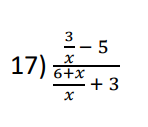 17) $\frac{\frac{3}{x}-5}{\frac{6+x}{x}+3}$